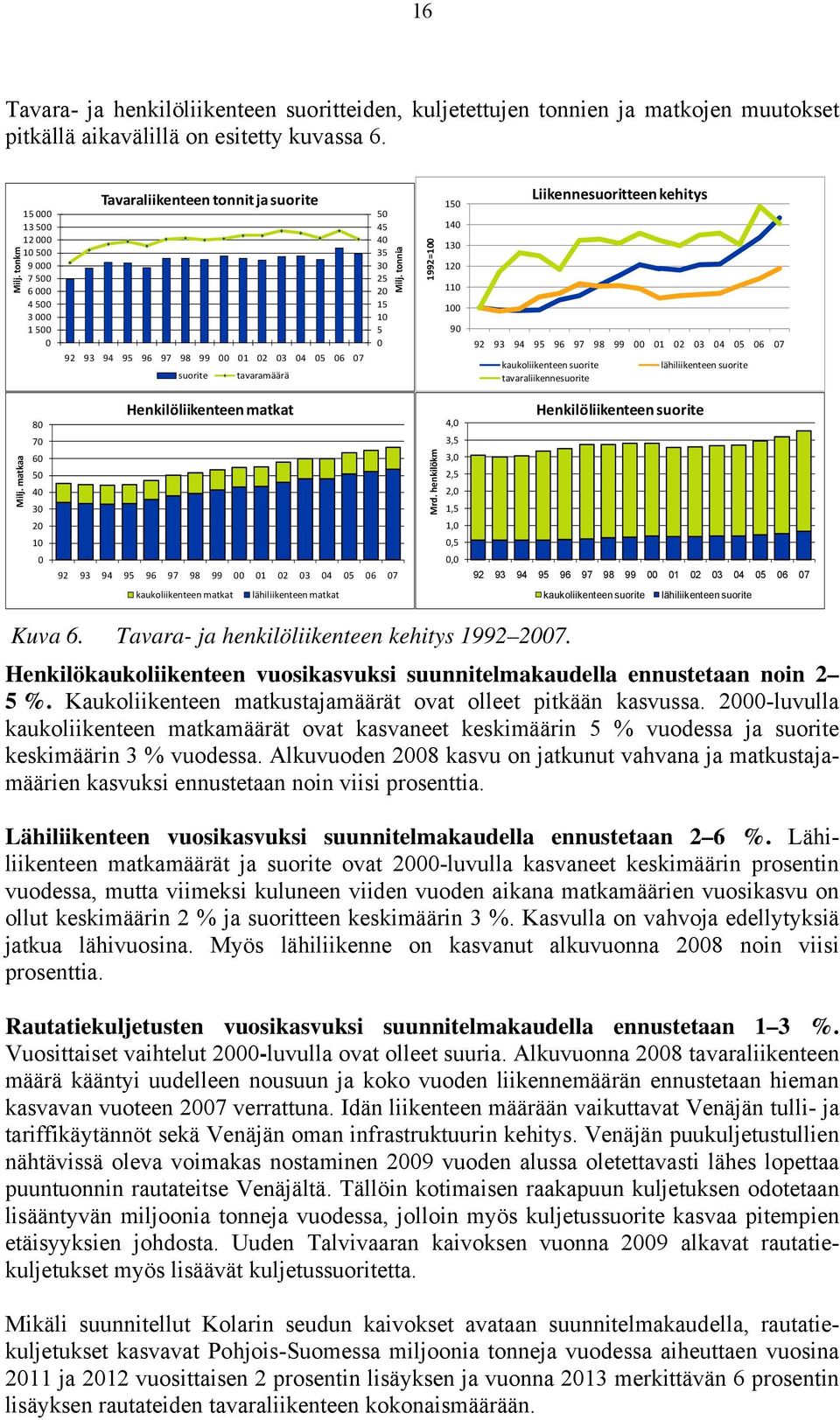 16

Tavara- ja henkilöliikenteen suoritteiden, kuljetettujen tonnien ja matkojen muutokset pitkällä aikavälillä on esitetty kuvassa 6.

Tavaraliikenteen tonnit ja suorite

Milj. tonkm

15 000
13 500
12 000
10 500
9 000
7 500
6 000
4 500
3 000
1 500
0

50
45
40
35
30
25
20
15
10
5
0

Milj. tonnia

92 93 94 95 96 97 98 99 00 01 02 03 04 05 06 07

suorite tavaramäärä

Liikennesuoritteen kehitys

1992=100

150
140
130
120
110
100
90

92 93 94 95 96 97 98 99 00 01 02 03 04 05 06 07

kaukoliikenteen suorite lähiliikenteen suorite tavaraliikennesuorite

Henkilöliikenteen matkat

Milj. matkaa

80
70
60
50
40
30
20
10
0

92 93 94 95 96 97 98 99 00 01 02 03 04 05 06 07

kaukoliikenteen matkat lähiliikenteen matkat

Henkilöliikenteen suorite

Mrd. henkilökm

4,0
3,5
3,0
2,5
2,0
1,5
1,0
0,5
0,0

92 93 94 95 96 97 98 99 00 01 02 03 04 05 06 07

kaukoliikenteen suorite lähiliikenteen suorite

Kuva 6. Tavara- ja henkilöliikenteen kehitys 1992–2007.

Henkilökaukoliikenteen vuosikasvuksi suunnitelmakaudella ennustetaan noin 2–5 %. Kaukoliikenteen matkustajamäärät ovat olleet pitkään kasvussa. 2000-luvulla kaukoliikenteen matkamäärät ovat kasvaneet keskimäärin 5 % vuodessa ja suorite keskimäärin 3 % vuodessa. Alkuvuoden 2008 kasvu on jatkunut vahvana ja matkustajamäärien kasvuksi ennustetaan noin viisi prosenttia.

Lähiliikenteen vuosikasvuksi suunnitelmakaudella ennustetaan 2–6 %. Lähiliikenteen matkamäärät ja suorite ovat 2000-luvulla kasvaneet keskimäärin prosentin vuodessa, mutta viimeksi kuluneen viiden vuoden aikana matkamäärien vuosikasvu on ollut keskimäärin 2 % ja suoritteen keskimäärin 3 %. Kasvulla on vahvoja edellytyksiä jatkua lähivuosina. Myös lähiliikenne on kasvanut alkuvuonna 2008 noin viisi prosenttia.

Rautatiekuljetusten vuosikasvuksi suunnitelmakaudella ennustetaan 1–3 %. Vuosittaiset vaihtelut 2000-luvulla ovat olleet suuria. Alkuvuonna 2008 tavaraliikenteen määrä kääntyi uudelleen nousuun ja koko vuoden liikennemäärän ennustetaan hieman kasvavan vuoteen 2007 verrattuna. Idän liikenteen määrään vaikuttavat Venäjän tulli- ja tariffikäytännöt sekä Venäjän oman infrastruktuurin kehitys. Venäjän puukuljetustullien nähtävissä oleva voimakas nostaminen 2009 vuoden alussa oletettavasti lähes lopettaa puuntuonnin rautateitse Venäjältä. Tällöin kotimaisen raakapuun kuljetuksen odotetaan lisääntyvän miljoonia tonneja vuodessa, jolloin myös kuljetussuorite kasvaa pitempien etäisyyksien johdosta. Uuden Talvivaaran kaivoksen vuonna 2009 alkavat rautatiekuljetukset myös lisäävät kuljetussuoritetta.

Mikäli suunnitellut Kolarin seudun kaivokset avataan suunnitelmakaudella, rautatiekuljetukset kasvavat Pohjois-Suomessa miljoonia tonneja vuodessa aiheuttaen vuosina 2011 ja 2012 vuosittaisen 2 prosentin lisäyksen ja vuonna 2013 merkittävän 6 prosentin lisäyksen rautateiden tavaraliikenteen kokonaismäärään.